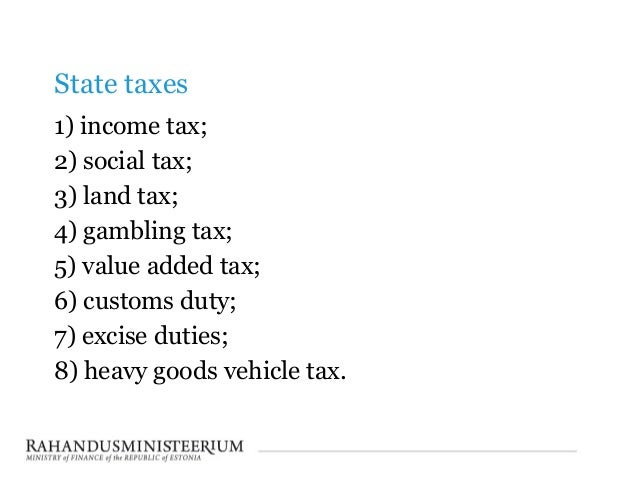 State taxes

1) income tax;
2) social tax;
3) land tax;
4) gambling tax;
5) value added tax;
6) customs duty;
7) excise duties;
8) heavy goods vehicle tax.

RAHANDUSMINISTEERIUM
MINISTRY of FINANCE of the REPUBLIC of ESTONIA